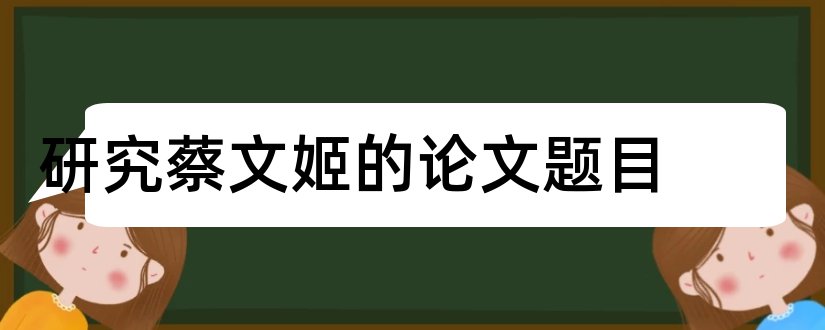 研究蔡文姬的论文题目